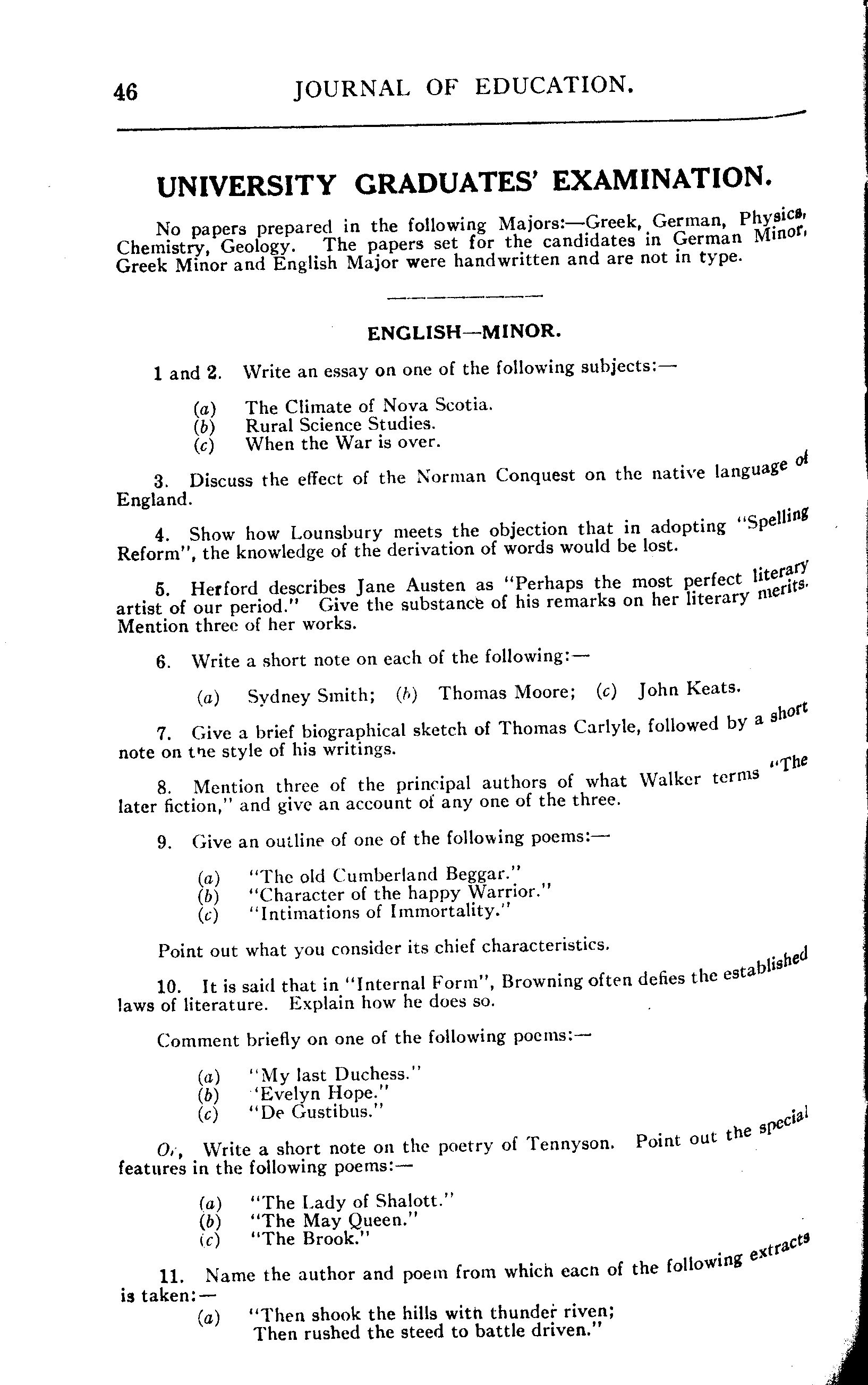 46 JOURNAL OF EDUCATION.

UNIVERSITY GRADUATES' EXAMINATION.

No papers prepared in the following Majors:—Greek, German, Physics, Chemistry, Geology. The papers set for the candidates in German Minor, Greek Minor and English Major were handwritten and are not in type.

ENGLISH—MINOR.

1 and 2. Write an essay on one of the following subjects:—

(a) The Climate of Nova Scotia.
(b) Rural Science Studies.
(c) When the War is over.

3. Discuss the effect of the Norman Conquest on the native language of England.

4. Show how Lounsbury meets the objection that in adopting "Spelling Reform", the knowledge of the derivation of words would be lost.

5. Herford describes Jane Austen as "Perhaps the most perfect literary artist of our period." Give the substance of his remarks on her literary merits. Mention three of her works.

6. Write a short note on each of the following:—

(a) Sydney Smith; (b) Thomas Moore; (c) John Keats.

7. Give a brief biographical sketch of Thomas Carlyle, followed by a short note on the style of his writings.

8. Mention three of the principal authors of what Walker terms "The later fiction," and give an account of any one of the three.

9. Give an outline of one of the following poems:—

(a) "The old Cumberland Beggar."
(b) "Character of the happy Warrior."
(c) "Intimations of Immortality."

Point out what you consider its chief characteristics.

10. It is said that in "Internal Form", Browning often defies the established laws of literature. Explain how he does so.

Comment briefly on one of the following poems:—

(a) "My last Duchess."
(b) "Evelyn Hope."
(c) "De Gustibus."

Or, Write a short note on the poetry of Tennyson. Point out the special features in the following poems:—

(a) "The Lady of Shalott."
(b) "The May Queen."
(c) "The Brook."

11. Name the author and poem from which each of the following extracts is taken:—

(a) "Then shook the hills with thunder riven;
Then rushed the steed to battle driven."